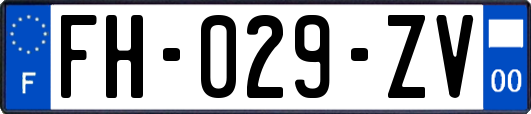 F

FH-029-ZV

00